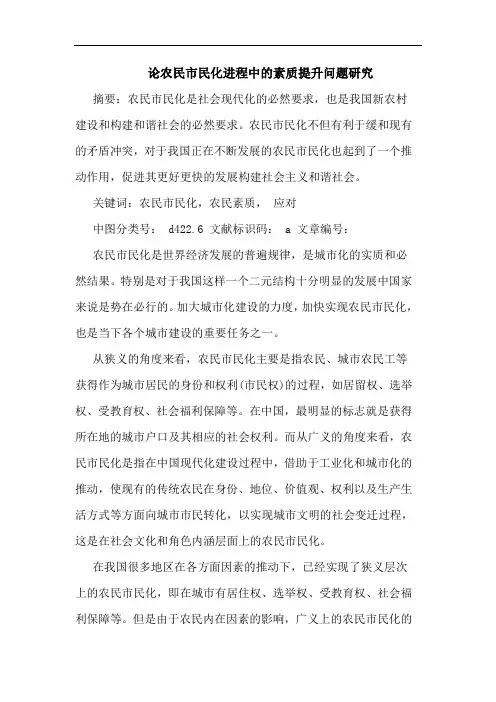 论农民市民化进程中的素质提升问题研究

摘要：农民市民化是社会现代化的必然要求，也是我国新农村建设和构建和谐社会的必然要求。农民市民化不但有利于缓和现有的矛盾冲突，对于我国正在不断发展的农民市民化也起到了一个推动作用，促进其更好更快的发展构建社会主义和谐社会。

关键词：农民市民化，农民素质， 应对

中图分类号： d422.6 文献标识码： a 文章编号：

农民市民化是世界经济发展的普遍规律，是城市化的实质和必然结果。特别是对于我国这样一个二元结构十分明显的发展中国家来说是势在必行的。加大城市化建设的力度，加快实现农民市民化，也是当下各个城市建设的重要任务之一。

从狭义的角度来看，农民市民化主要是指农民、城市农民工等获得作为城市居民的身份和权利(市民权)的过程，如居留权、选举权、受教育权、社会福利保障等。在中国，最明显的标志就是获得所在地的城市户口及其相应的社会权利。而从广义的角度来看，农民市民化是指在中国现代化建设过程中，借助于工业化和城市化的推动，使现有的传统农民在身份、地位、价值观、权利以及生产生活方式等方面向城市市民转化，以实现城市文明的社会变迁过程，这是在社会文化和角色内涵层面上的农民市民化。

在我国很多地区在各方面因素的推动下，已经实现了狭义层次上的农民市民化，即在城市有居住权、选举权、受教育权、社会福利保障等。但是由于农民内在因素的影响，广义上的农民市民化的